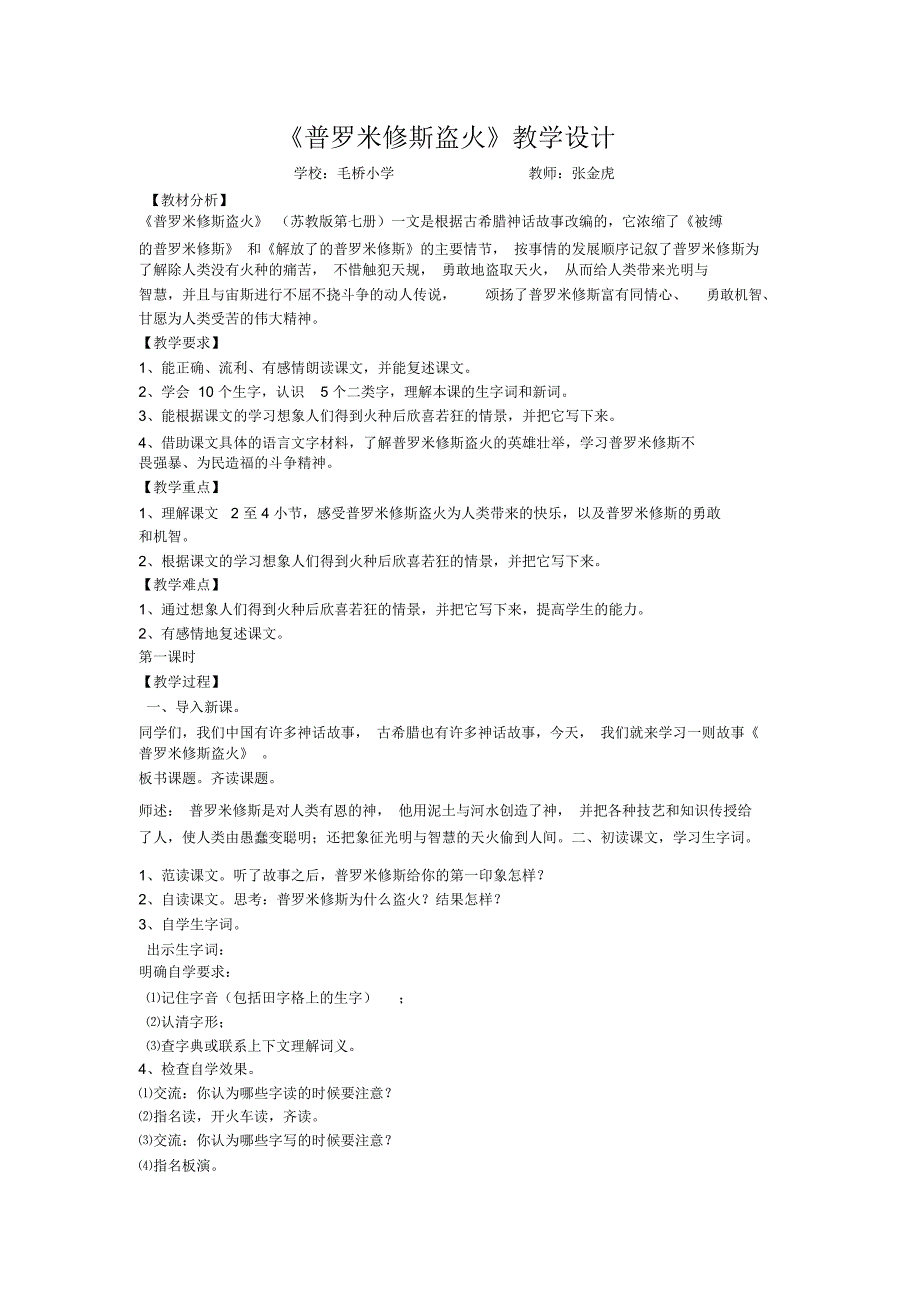 《普罗米修斯盗火》教学设计

学校：毛桥小学　　教师：张金虎

【教材分析】

《普罗米修斯盗火》（苏教版第七册）一文是根据古希腊神话故事改编的，它浓缩了《被缚的普罗米修斯》和《解放了的普罗米修斯》的主要情节，按事情的发展顺序记叙了普罗米修斯为了解除人类没有火种的痛苦，不惜触犯天规，勇敢地盗取天火，从而给人类带来光明与智慧，并且与宙斯进行不屈不挠斗争的动人传说，颂扬了普罗米修斯富有同情心、勇敢机智、甘愿为人类受苦的伟大精神。

【教学要求】

1、能正确、流利、有感情朗读课文，并能复述课文。

2、学会 10 个生字，认识 5 个二类字，理解本课的生字词和新词。

3、能根据课文的学习想象人们得到火种后欣喜若狂的情景，并把它写下来。

4、借助课文具体的语言文字材料，了解普罗米修斯盗火的英雄壮举，学习普罗米修斯不畏强暴、为民造福的斗争精神。

【教学重点】

1、理解课文 2 至 4 小节，感受普罗米修斯盗火为人类带来的快乐，以及普罗米修斯的勇敢和机智。

2、根据课文的学习想象人们得到火种后欣喜若狂的情景，并把它写下来。

【教学难点】

1、通过想象人们得到火种后欣喜若狂的情景，并把它写下来，提高学生的能力。

2、有感情地复述课文。

第一课时

【教学过程】

一、导入新课。

同学们，我们中国有许多神话故事，古希腊也有许多神话故事，今天，我们就来学习一则故事《普罗米修斯盗火》。

板书课题。齐读课题。

师述：普罗米修斯是对人类有恩的神，他用泥土与河水创造了神，并把各种技艺和知识传授给了人，使人类由愚蠢变聪明；还把象征光明与智慧的天火偷到人间。二、初读课文，学习生字词。

1、范读课文。听了故事之后，普罗米修斯给你的第一印象怎样？

2、自读课文。思考：普罗米修斯为什么盗火？结果怎样？

3、自学生字词。

出示生字词：

明确自学要求：

⑴记住字音（包括田字格上的生字）；

⑵认清字形；

⑶查字典或联系上下文理解词义。

4、检查自学效果。

⑴交流：你认为哪些字读的时候要注意？

⑵指名读，开火车读，齐读。

⑶交流：你认为哪些字写的时候要注意？

⑷指名板演。